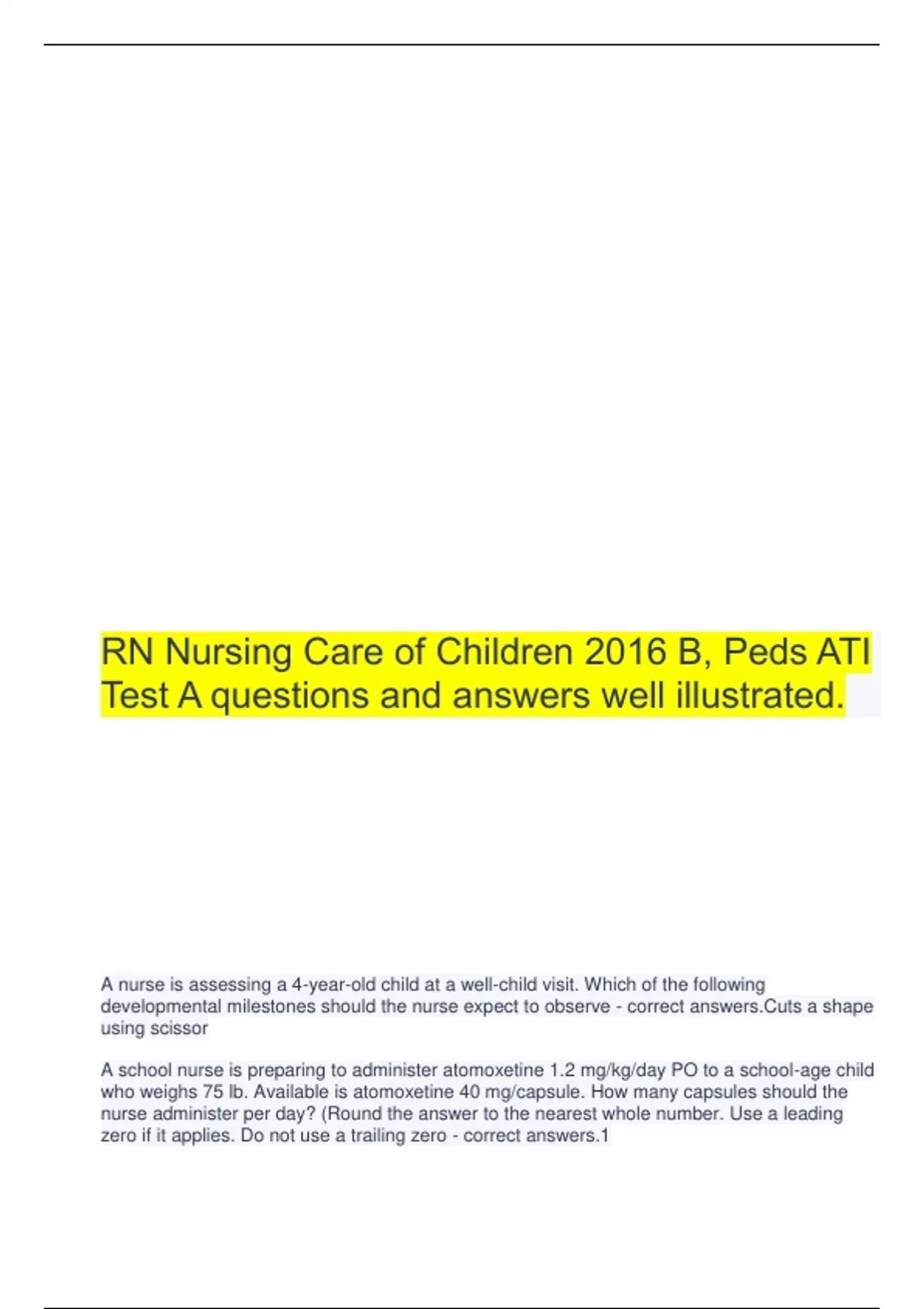 RN Nursing Care of Children 2016 B, Peds ATI Test A questions and answers well illustrated.

A nurse is assessing a 4-year-old child at a well-child visit. Which of the following developmental milestones should the nurse expect to observe - correct answers.Cuts a shape using scissor

A school nurse is preparing to administer atomoxetine 1.2 mg/kg/day PO to a school-age child who weighs 75 lb. Available is atomoxetine 40 mg/capsule. How many capsules should the nurse administer per day? (Round the answer to the nearest whole number. Use a leading zero if it applies. Do not use a trailing zero - correct answers.1